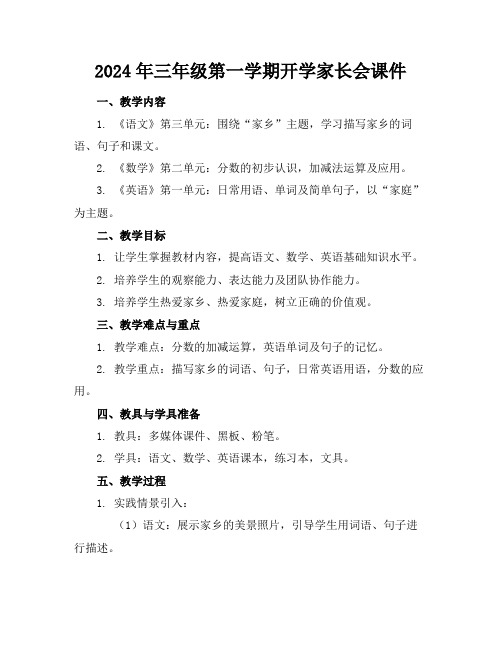 2024年三年级第一学期开学家长会课件

一、教学内容

1. 《语文》第三单元：围绕“家乡”主题，学习描写家乡的词语、句子和课文。

2. 《数学》第二单元：分数的初步认识，加减法运算及应用。

3. 《英语》第一单元：日常用语、单词及简单句子，以“家庭”为主题。

二、教学目标

1. 让学生掌握教材内容，提高语文、数学、英语基础知识水平。

2. 培养学生的观察能力、表达能力及团队协作能力。

3. 培养学生热爱家乡、热爱家庭，树立正确的价值观。

三、教学难点与重点

1. 教学难点：分数的加减运算，英语单词及句子的记忆。

2. 教学重点：描写家乡的词语、句子，日常英语用语，分数的应用。

四、教具与学具准备

1. 教具：多媒体课件、黑板、粉笔。

2. 学具：语文、数学、英语课本，练习本，文具。

五、教学过程

1. 实践情景引入：

（1）语文：展示家乡的美景照片，引导学生用词语、句子进行描述。